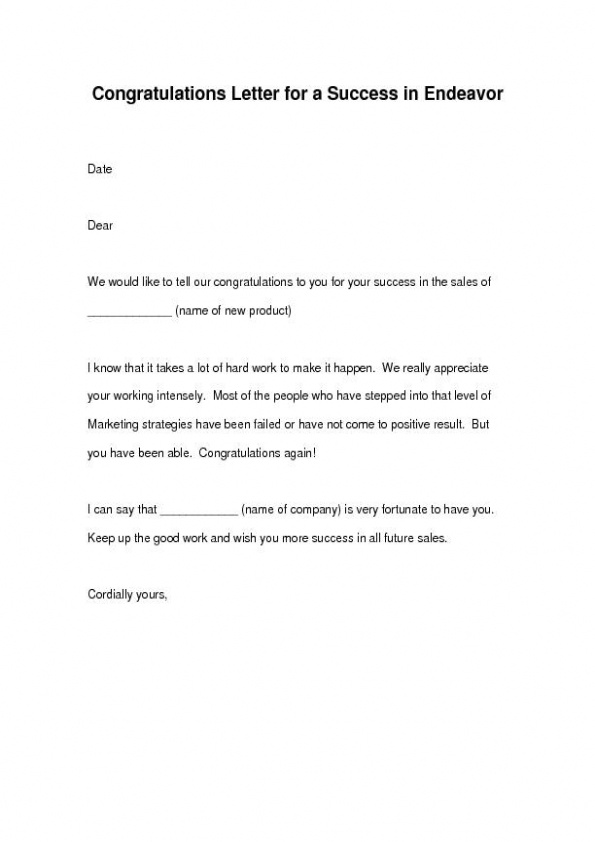 Congratulations Letter for a Success in Endeavor

Date

Dear

We would like to tell our congratulations to you for your success in the sales of _____________ (name of new product)

I know that it takes a lot of hard work to make it happen. We really appreciate your working intensely. Most of the people who have stepped into that level of Marketing strategies have been failed or have not come to positive result. But you have been able. Congratulations again!

I can say that ____________ (name of company) is very fortunate to have you. Keep up the good work and wish you more success in all future sales.

Cordially yours,